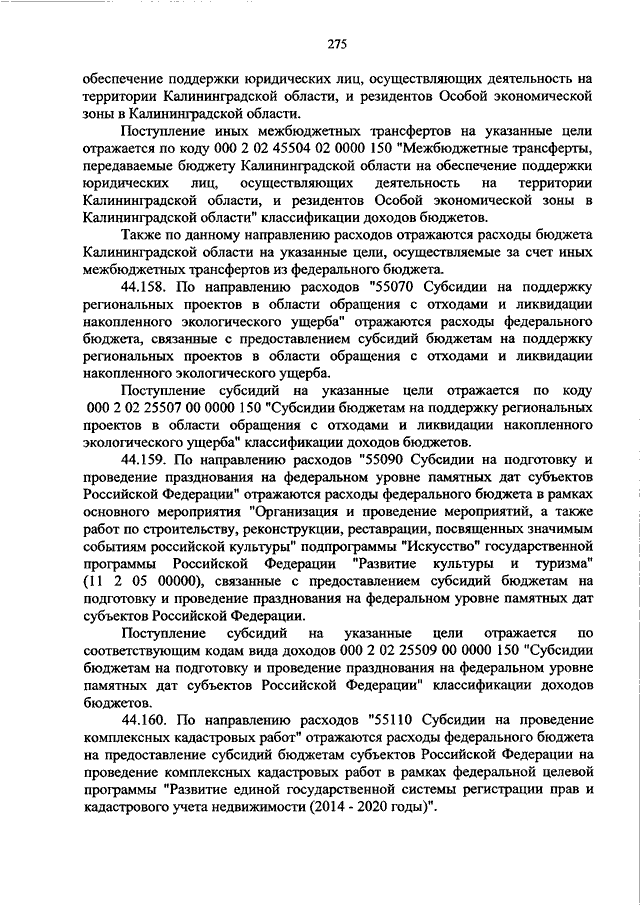 275

обеспечение поддержки юридических лиц, осуществляющих деятельность на территории Калининградской области, и резидентов Особой экономической зоны в Калининградской области.

Поступление иных межбюджетных трансфертов на указанные цели отражается по коду 000 2 02 45504 02 0000 150 "Межбюджетные трансферты, передаваемые бюджету Калининградской области на обеспечение поддержки юридических лиц, осуществляющих деятельность на территории Калининградской области, и резидентов Особой экономической зоны в Калининградской области" классификации доходов бюджетов.

Также по данному направлению расходов отражаются расходы бюджета Калининградской области на указанные цели, осуществляемые за счет иных межбюджетных трансфертов из федерального бюджета.

44.158. По направлению расходов "55070 Субсидии на поддержку региональных проектов в области обращения с отходами и ликвидации накопленного экологического ущерба" отражаются расходы федерального бюджета, связанные с предоставлением субсидий бюджетам на поддержку региональных проектов в области обращения с отходами и ликвидации накопленного экологического ущерба.

Поступление субсидий на указанные цели отражается по коду 000 2 02 25507 00 0000 150 "Субсидии бюджетам на поддержку региональных проектов в области обращения с отходами и ликвидации накопленного экологического ущерба" классификации доходов бюджетов.

44.159. По направлению расходов "55090 Субсидии на подготовку и проведение празднования на федеральном уровне памятных дат субъектов Российской Федерации" отражаются расходы федерального бюджета в рамках основного мероприятия "Организация и проведение мероприятий, а также работ по строительству, реконструкции, реставрации, посвященных значимым событиям российской культуры" подпрограммы "Искусство" государственной программы Российской Федерации "Развитие культуры и туризма" (11 2 05 00000), связанные с предоставлением субсидий бюджетам на подготовку и проведение празднования на федеральном уровне памятных дат субъектов Российской Федерации.

Поступление субсидий на указанные цели отражается по соответствующим кодам вида доходов 000 2 02 25509 00 0000 150 "Субсидии бюджетам на подготовку и проведение празднования на федеральном уровне памятных дат субъектов Российской Федерации" классификации доходов бюджетов.

44.160. По направлению расходов "55110 Субсидии на проведение комплексных кадастровых работ" отражаются расходы федерального бюджета на предоставление субсидий бюджетам субъектов Российской Федерации на проведение комплексных кадастровых работ в рамках федеральной целевой программы "Развитие единой государственной системы регистрации прав и кадастрового учета недвижимости (2014 - 2020 годы)".